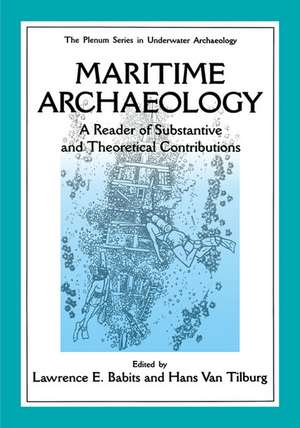 The Plenum Series in Underwater Archaeology

MARITIME ARCHAEOLOGY

A Reader of Substantive and Theoretical Contributions

Edited by
Lawrence E. Babits and Hans Van Tilburg